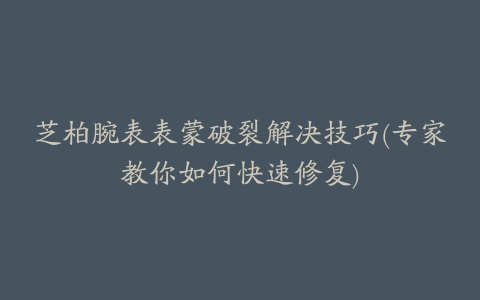 芝柏腕表表蒙破裂解决技巧(专家教你如何快速修复)